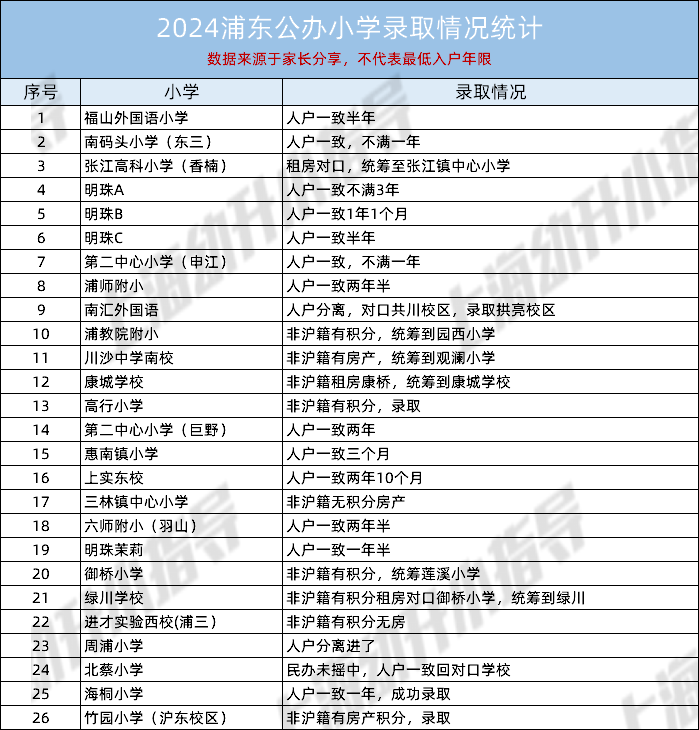 2024浦东公办小学录取情况统计

数据来源于家长分享，不代表最低入户年限

| 序号 | 小学 | 录取情况 |
|---|---|---|
| 1 | 福山外国语小学 | 人户一致半年 |
| 2 | 南码头小学（东三） | 人户一致，不满一年 |
| 3 | 张江高科小学（香楠） | 租房对口，统筹至张江镇中心小学 |
| 4 | 明珠A | 人户一致不满3年 |
| 5 | 明珠B | 人户一致1年1个月 |
| 6 | 明珠C | 人户一致半年 |
| 7 | 第二中心小学（申江） | 人户一致，不满一年 |
| 8 | 浦师附小 | 人户一致两年半 |
| 9 | 南汇外国语 | 人户分离，对口共川校区，录取拱亮校区 |
| 10 | 浦教院附小 | 非沪籍有积分，统筹到园西小学 |
| 11 | 川沙中学南校 | 非沪籍有房产，统筹到观澜小学 |
| 12 | 康城学校 | 非沪籍租房康桥，统筹到康城学校 |
| 13 | 高行小学 | 非沪籍有积分，录取 |
| 14 | 第二中心小学（巨野） | 人户一致两年 |
| 15 | 惠南镇小学 | 人户一致三个月 |
| 16 | 上实东校 | 人户一致两年10个月 |
| 17 | 三林镇中心小学 | 非沪籍无积分房产 |
| 18 | 六师附小（羽山） | 人户一致两年半 |
| 19 | 明珠茉莉 | 人户一致一年半 |
| 20 | 御桥小学 | 非沪籍有积分，统筹莲溪小学 |
| 21 | 绿川学校 | 非沪籍有积分租房对口御桥小学，统筹到绿川 |
| 22 | 进才实验西校(浦三) | 非沪籍有积分无房 |
| 23 | 周浦小学 | 人户分离进了 |
| 24 | 北蔡小学 | 民办未摇中，人户一致回对口学校 |
| 25 | 海桐小学 | 人户一致一年，成功录取 |
| 26 | 竹园小学（沪东校区） | 非沪籍有房产积分，录取 |